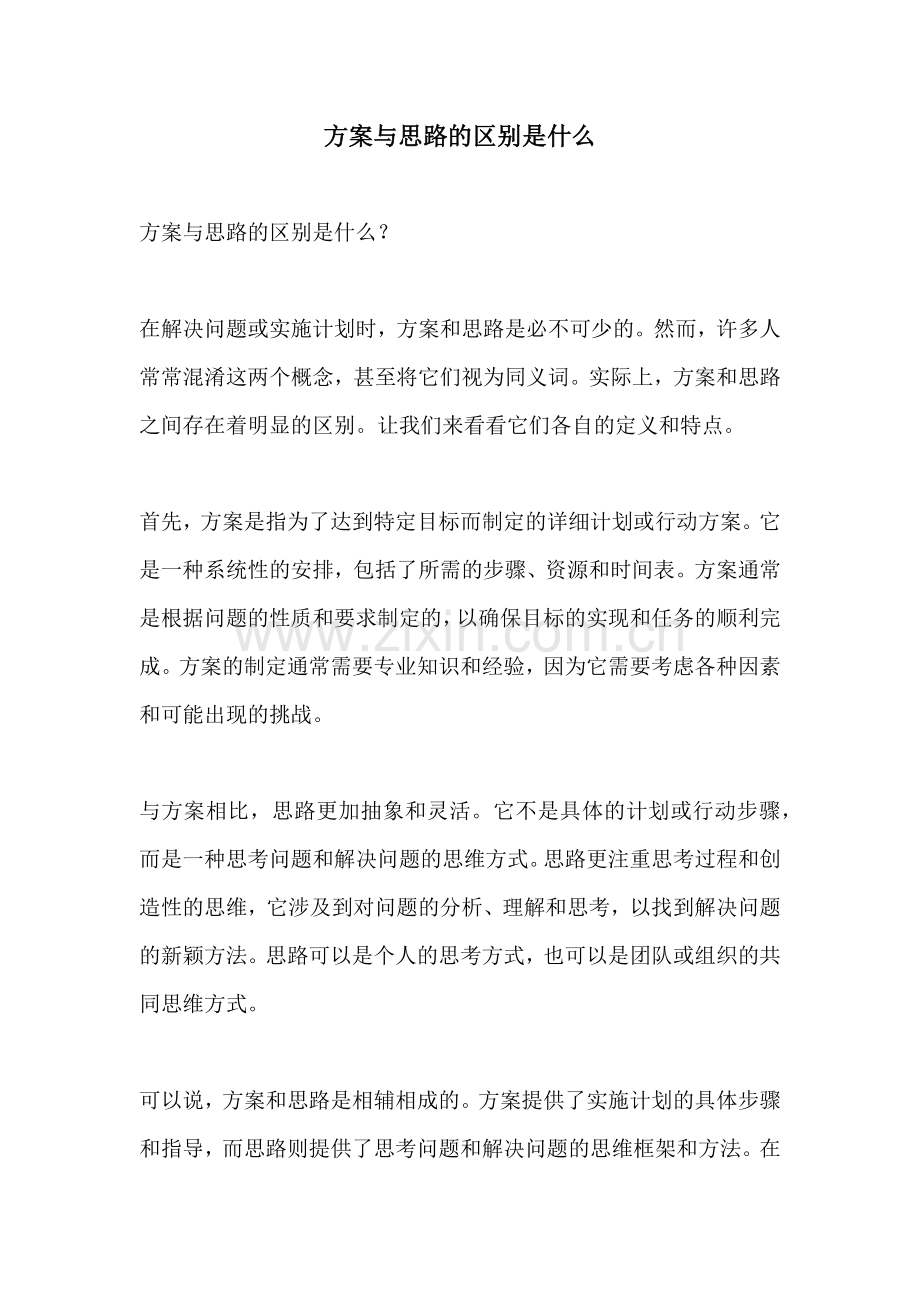 方案与思路的区别是什么

方案与思路的区别是什么？

在解决问题或实施计划时，方案和思路是必不可少的。然而，许多人常常混淆这两个概念，甚至将它们视为同义词。实际上，方案和思路之间存在着明显的区别。让我们来看看它们各自的定义和特点。

首先，方案是指为了达到特定目标而制定的详细计划或行动方案。它是一种系统性的安排，包括了所需的步骤、资源和时间表。方案通常是根据问题的性质和要求制定的，以确保目标的实现和任务的顺利完成。方案的制定通常需要专业知识和经验，因为它需要考虑各种因素和可能出现的挑战。

与方案相比，思路更加抽象和灵活。它不是具体的计划或行动步骤，而是一种思考问题和解决问题的思维方式。思路更注重思考过程和创造性的思维，它涉及到对问题的分析、理解和思考，以找到解决问题的新颖方法。思路可以是个人的思考方式，也可以是团队或组织的共同思维方式。

可以说，方案和思路是相辅相成的。方案提供了实施计划的具体步骤和指导，而思路则提供了思考问题和解决问题的思维框架和方法。在

www.zixin.com.cn